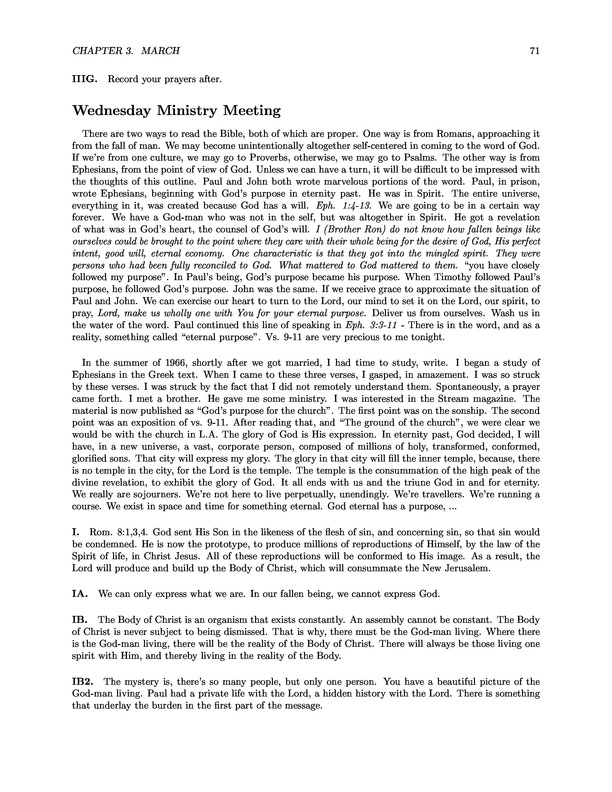 CHAPTER 3. MARCH

71

IIIG. Record your prayers after.

Wednesday Ministry Meeting

There are two ways to read the Bible, both of which are proper. One way is from Romans, approaching it from the fall of man. We may become unintentionally altogether self-centered in coming to the word of God. If we're from one culture, we may go to Proverbs, otherwise, we may go to Psalms. The other way is from Ephesians, from the point of view of God. Unless we can have a turn, it will be difficult to be impressed with the thoughts of this outline. Paul and John both wrote marvelous portions of the word. Paul, in prison, wrote Ephesians, beginning with God's purpose in eternity past. He was in Spirit. The entire universe, everything in it, was created because God has a will. Eph. 1:4-13. We are going to be in a certain way forever. We have a God-man who was not in the self, but was altogether in Spirit. He got a revelation of what was in God's heart, the counsel of God's will. I (Brother Ron) do not know how fallen beings like ourselves could be brought to the point where they care with their whole being for the desire of God, His perfect intent, good will, eternal economy. One characteristic is that they got into the mingled spirit. They were persons who had been fully reconciled to God. What mattered to God mattered to them. "you have closely followed my purpose". In Paul's being, God's purpose became his purpose. When Timothy followed Paul's purpose, he followed God's purpose. John was the same. If we receive grace to approximate the situation of Paul and John. We can exercise our heart to turn to the Lord, our mind to set it on the Lord, our spirit, to pray, Lord, make us wholly one with You for your eternal purpose. Deliver us from ourselves. Wash us in the water of the word. Paul continued this line of speaking in Eph. 3:3-11 - There is in the word, and as a reality, something called "eternal purpose". Vs. 9-11 are very precious to me tonight.

In the summer of 1966, shortly after we got married, I had time to study, write. I began a study of Ephesians in the Greek text. When I came to these three verses, I gasped, in amazement. I was so struck by these verses. I was struck by the fact that I did not remotely understand them. Spontaneously, a prayer came forth. I met a brother. He gave me some ministry. I was interested in the Stream magazine. The material is now published as "God's purpose for the church". The first point was on the sonship. The second point was an exposition of vs. 9-11. After reading that, and "The ground of the church", we were clear we would be with the church in L.A. The glory of God is His expression. In eternity past, God decided, I will have, in a new universe, a vast, corporate person, composed of millions of holy, transformed, conformed, glorified sons. That city will express my glory. The glory in that city will fill the inner temple, because, there is no temple in the city, for the Lord is the temple. The temple is the consummation of the high peak of the divine revelation, to exhibit the glory of God. It all ends with us and the triune God in and for eternity. We really are sojourners. We're not here to live perpetually, unendingly. We're travellers. We're running a course. We exist in space and time for something eternal. God eternal has a purpose, ...

I. Rom. 8:1,3,4. God sent His Son in the likeness of the flesh of sin, and concerning sin, so that sin would be condemned. He is now the prototype, to produce millions of reproductions of Himself, by the law of the Spirit of life, in Christ Jesus. All of these reproductions will be conformed to His image. As a result, the Lord will produce and build up the Body of Christ, which will consummate the New Jerusalem.

IA. We can only express what we are. In our fallen being, we cannot express God.

IB. The Body of Christ is an organism that exists constantly. An assembly cannot be constant. The Body of Christ is never subject to being dismissed. That is why, there must be the God-man living. Where there is the God-man living, there will be the reality of the Body of Christ. There will always be those living one spirit with Him, and thereby living in the reality of the Body.

IB2. The mystery is, there's so many people, but only one person. You have a beautiful picture of the God-man living. Paul had a private life with the Lord, a hidden history with the Lord. There is something that underlay the burden in the first part of the message.